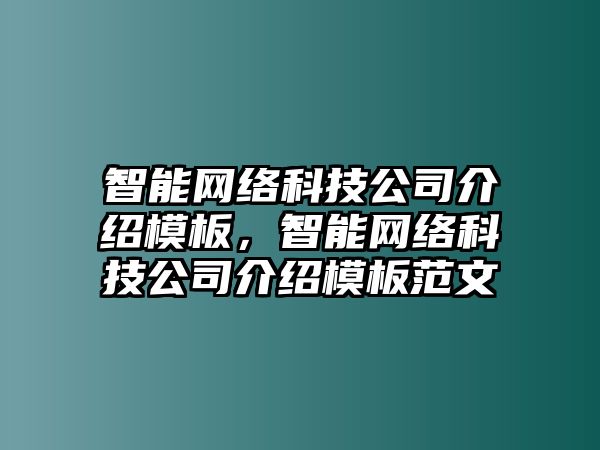 智能网络科技公司介绍模板，智能网络科技公司介绍模板范文